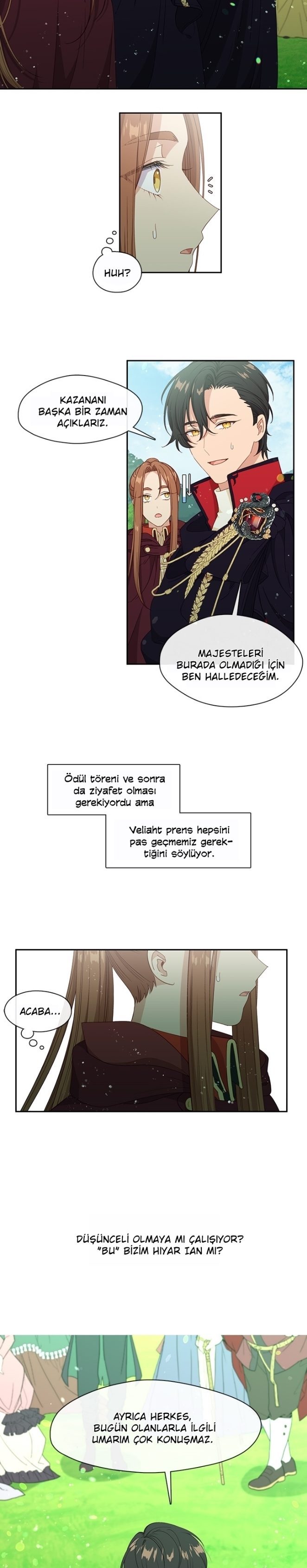 HUH?

KAZANANI BAŞKA BİR ZAMAN AÇIKLARIZ.

MAJESTELERİ BURADA OLMADIĞI İÇİN BEN HALLEDECEĞİM.

Ödül töreni ve sonra da ziyafet olması gerekiyordu ama

Veliaht prens hepsini pas geçmemiz gerektiğini söylüyor.

ACABA...

DÜŞÜNCELİ OLMAYA MI ÇALIŞIYOR? "BU" BİZİM HIYAR IAN MI?

AYRICA HERKES, BUGÜN OLANLARLA İLGİLİ UMARIM ÇOK KONUŞMAZ.